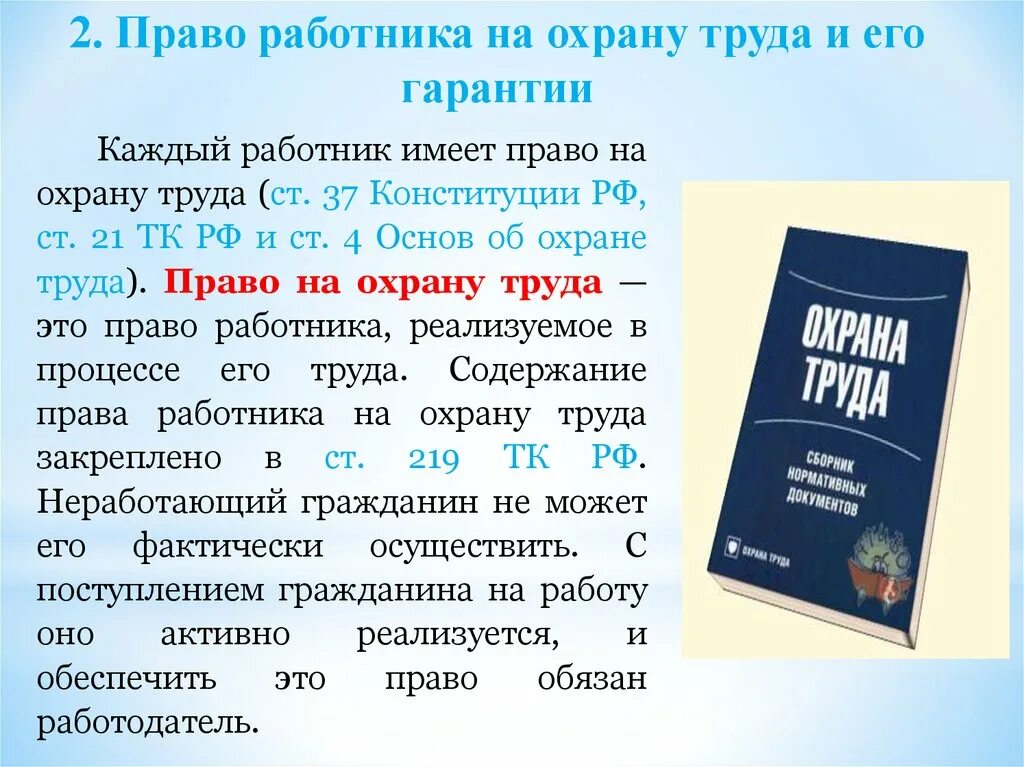 2. Право работника на охрану труда и его гарантии

Каждый работник имеет право на охрану труда (ст. 37 Конституции РФ, ст. 21 ТК РФ и ст. 4 Основ об охране труда). Право на охрану труда — это право работника, реализуемое в процессе его труда. Содержание права работника на охрану труда закреплено в ст. 219 ТК РФ. Неработающий гражданин не может его фактически осуществить. С поступлением гражданина на работу оно активно реализуется, и обеспечить это право обязан работодатель.

ОХРАНА ТРУДА

СБОРНИК НОРМАТИВНЫХ ДОКУМЕНТОВ

ОХРАНА ТРУДА